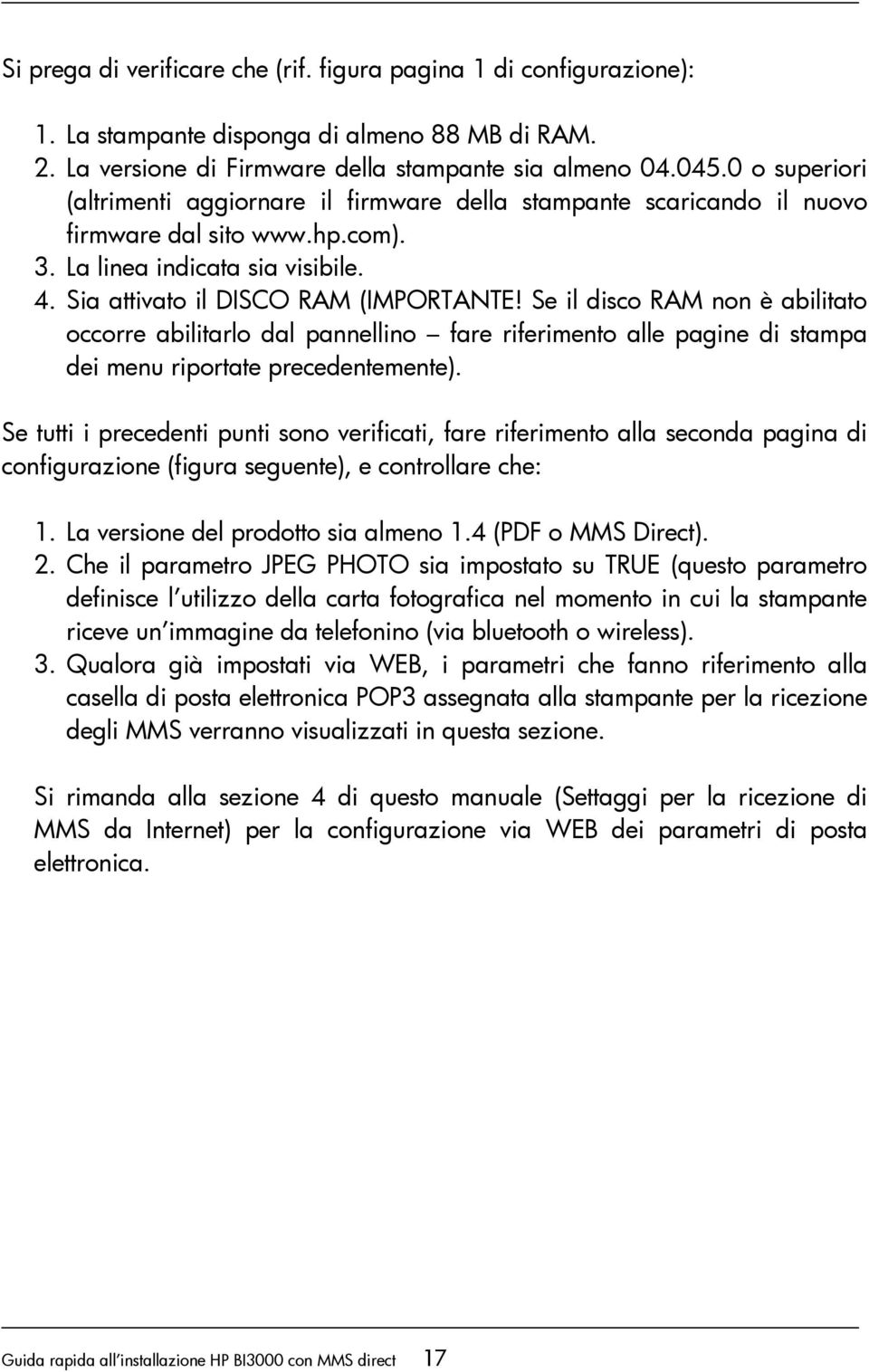 Si prega di verificare che (rif. figura pagina 1 di configurazione):

1. La stampante disponga di almeno 88 MB di RAM.
2. La versione di Firmware della stampante sia almeno 04.045.0 o superiori (altrimenti aggiornare il firmware della stampante scaricando il nuovo firmware dal sito www.hp.com).
3. La linea indicata sia visibile.
4. Sia attivato il DISCO RAM (IMPORTANTE! Se il disco RAM non è abilitato occorre abilitarlo dal pannellino – fare riferimento alle pagine di stampa dei menu riportate precedentemente).

Se tutti i precedenti punti sono verificati, fare riferimento alla seconda pagina di configurazione (figura seguente), e controllare che:

1. La versione del prodotto sia almeno 1.4 (PDF o MMS Direct).
2. Che il parametro JPEG PHOTO sia impostato su TRUE (questo parametro definisce l'utilizzo della carta fotografica nel momento in cui la stampante riceve un'immagine da telefonino (via bluetooth o wireless).
3. Qualora già impostati via WEB, i parametri che fanno riferimento alla casella di posta elettronica POP3 assegnata alla stampante per la ricezione degli MMS verranno visualizzati in questa sezione.

Si rimanda alla sezione 4 di questo manuale (Settaggi per la ricezione di MMS da Internet) per la configurazione via WEB dei parametri di posta elettronica.

Guida rapida all'installazione HP BI3000 con MMS direct 17